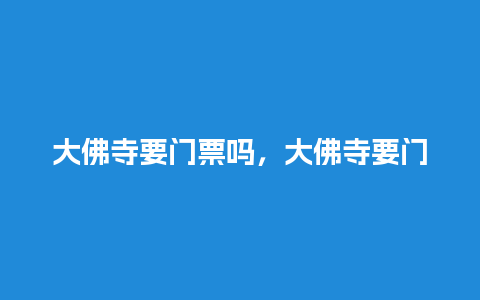 大佛寺要门票吗，大佛寺要门